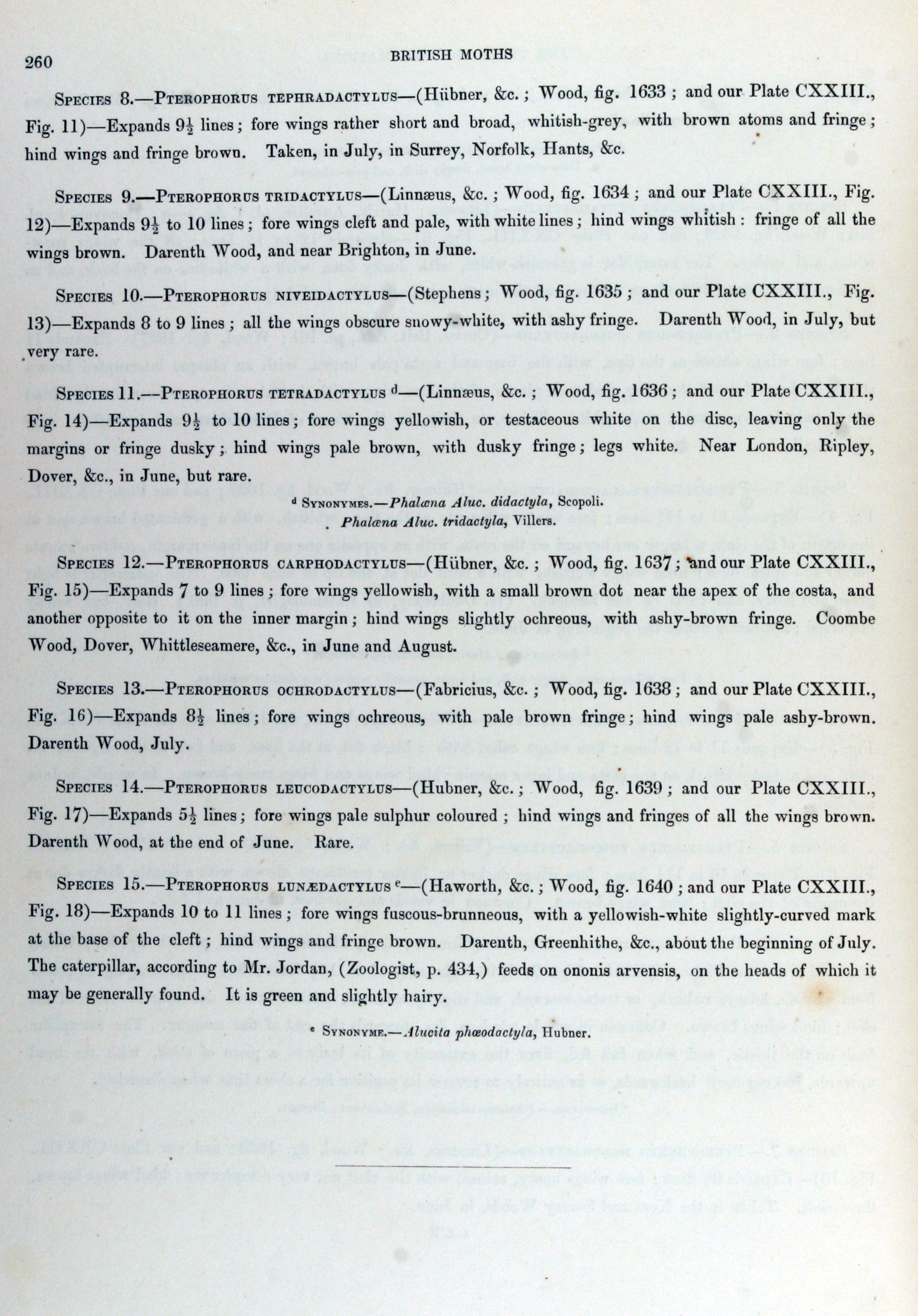 260 BRITISH MOTHS

Species 8.—Pterophorus tephradactylus—(Hübner, &c.; Wood, fig. 1633; and our Plate CXXIII., Fig. 11)—Expands $9\frac{1}{2}$ lines; fore wings rather short and broad, whitish-grey, with brown atoms and fringe; hind wings and fringe brown. Taken, in July, in Surrey, Norfolk, Hants, &c.

Species 9.—Pterophorus tridactylus—(Linnæus, &c.; Wood, fig. 1634; and our Plate CXXIII., Fig. 12)—Expands $9\frac{1}{2}$ to 10 lines; fore wings cleft and pale, with white lines; hind wings whitish: fringe of all the wings brown. Darenth Wood, and near Brighton, in June.

Species 10.—Pterophorus niveidactylus—(Stephens; Wood, fig. 1635; and our Plate CXXIII., Fig. 13)—Expands 8 to 9 lines; all the wings obscure snowy-white, with ashy fringe. Darenth Wood, in July, but very rare.

Species 11.—Pterophorus tetradactylus d—(Linnæus, &c.; Wood, fig. 1636; and our Plate CXXIII., Fig. 14)—Expands $9\frac{1}{2}$ to 10 lines; fore wings yellowish, or testaceous white on the disc, leaving only the margins or fringe dusky; hind wings pale brown, with dusky fringe; legs white. Near London, Ripley, Dover, &c., in June, but rare.

d Synonymes.—Phalæna Aluc. didactyla, Scopoli.
Phalæna Aluc. tridactyla, Villers.

Species 12.—Pterophorus carphodactylus—(Hübner, &c.; Wood, fig. 1637; and our Plate CXXIII., Fig. 15)—Expands 7 to 9 lines; fore wings yellowish, with a small brown dot near the apex of the costa, and another opposite to it on the inner margin; hind wings slightly ochreous, with ashy-brown fringe. Coombe Wood, Dover, Whittleseamere, &c., in June and August.

Species 13.—Pterophorus ochrodactylus—(Fabricius, &c.; Wood, fig. 1638; and our Plate CXXIII., Fig. 16)—Expands $8\frac{1}{2}$ lines; fore wings ochreous, with pale brown fringe; hind wings pale ashy-brown. Darenth Wood, July.

Species 14.—Pterophorus leucodactylus—(Hubner, &c.; Wood, fig. 1639; and our Plate CXXIII., Fig. 17)—Expands $5\frac{1}{2}$ lines; fore wings pale sulphur coloured; hind wings and fringes of all the wings brown. Darenth Wood, at the end of June. Rare.

Species 15.—Pterophorus lunædactylus e—(Haworth, &c.; Wood, fig. 1640; and our Plate CXXIII., Fig. 18)—Expands 10 to 11 lines; fore wings fuscous-brunneous, with a yellowish-white slightly-curved mark at the base of the cleft; hind wings and fringe brown. Darenth, Greenhithe, &c., about the beginning of July. The caterpillar, according to Mr. Jordan, (Zoologist, p. 434,) feeds on ononis arvensis, on the heads of which it may be generally found. It is green and slightly hairy.

e Synonyme.—Alucita phæodactyla, Hubner.